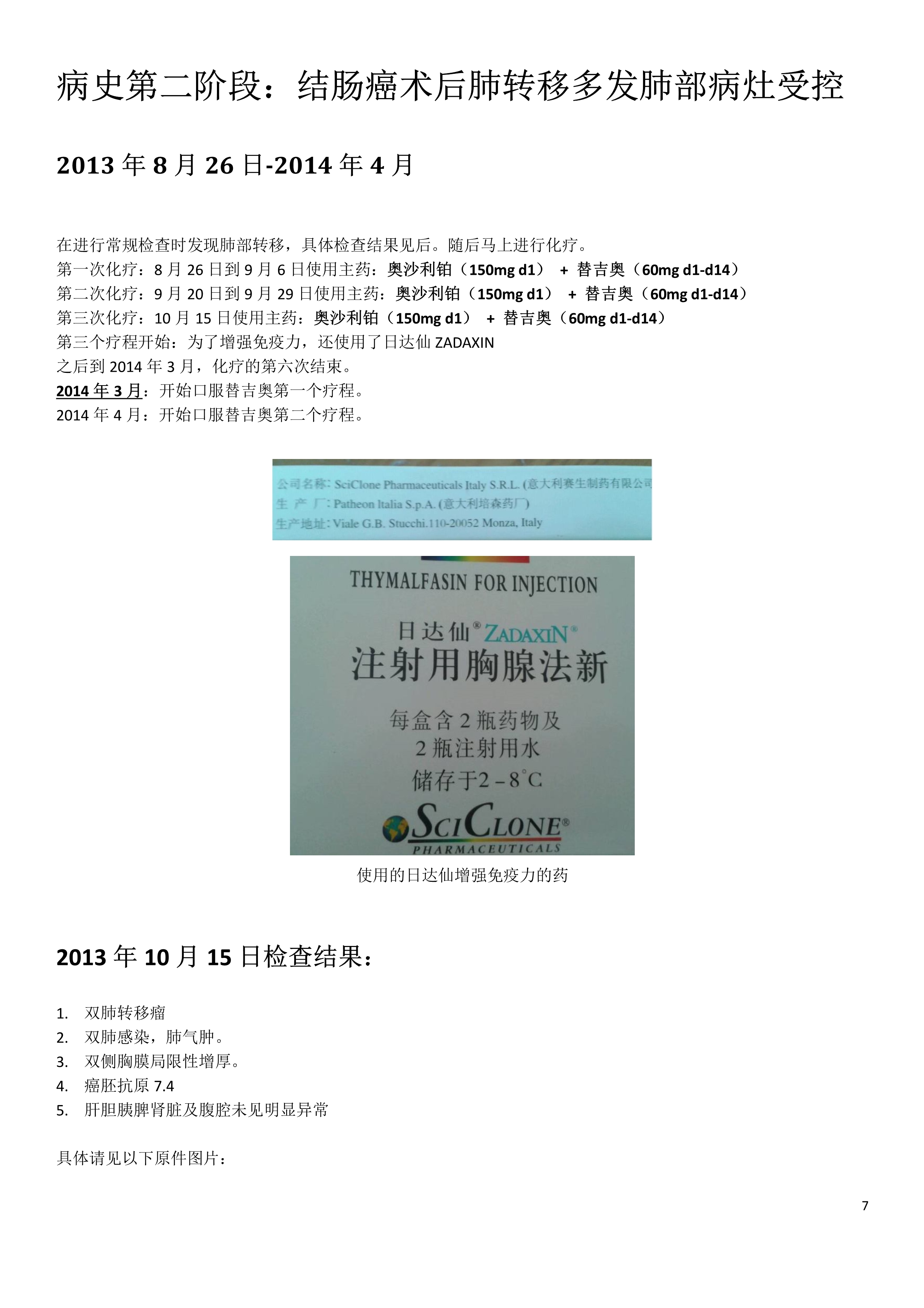 病史第二阶段：结肠癌术后肺转移多发肺部病灶受控

2013 年 8 月 26 日-2014 年 4 月

在进行常规检查时发现肺部转移，具体检查结果见后。随后马上进行化疗。
第一次化疗：8 月 26 日到 9 月 6 日使用主药：奥沙利铂（150mg d1） + 替吉奥（60mg d1-d14）
第二次化疗：9 月 20 日到 9 月 29 日使用主药：奥沙利铂（150mg d1） + 替吉奥（60mg d1-d14）
第三次化疗：10 月 15 日使用主药：奥沙利铂（150mg d1） + 替吉奥（60mg d1-d14）
第三个疗程开始：为了增强免疫力，还使用了日达仙 ZADAXIN
之后到 2014 年 3 月，化疗的第六次结束。
2014 年 3 月：开始口服替吉奥第一个疗程。
2014 年 4 月：开始口服替吉奥第二个疗程。

公司名称：SciClone Pharmaceuticals Italy S.R.L. (意大利赛生制药有限公司
生 产 厂：Patheon Italia S.p.A. (意大利培森药厂)
生产地址：Viale G.B. Stucchi.110-20052 Monza, Italy

THYMALFASIN FOR INJECTION
日达仙® ZADAXIN®
注射用胸腺法新
每盒含 2 瓶药物及
2 瓶注射用水
储存于2－8°C
SCICLONE®
PHARMACEUTICALS

使用的日达仙增强免疫力的药

2013 年 10 月 15 日检查结果：

1. 双肺转移瘤
2. 双肺感染，肺气肿。
3. 双侧胸膜局限性增厚。
4. 癌胚抗原 7.4
5. 肝胆胰脾肾脏及腹腔未见明显异常

具体请见以下原件图片：

7